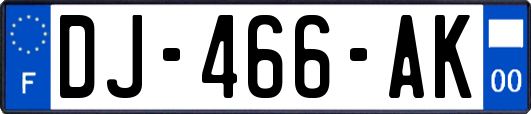 F
DJ-466-AK
00